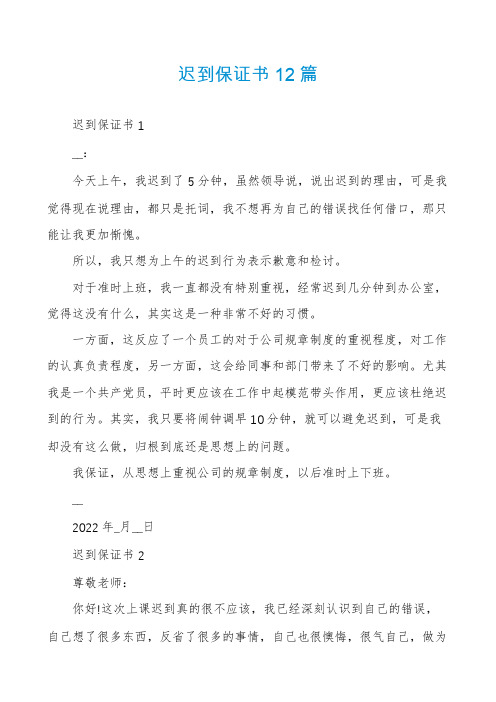 迟到保证书 12 篇

迟到保证书 1

__:

今天上午，我迟到了 5 分钟，虽然领导说，说出迟到的理由，可是我觉得现在说理由，都只是托词，我不想再为自己的错误找任何借口，那只能让我更加惭愧。

所以，我只想为上午的迟到行为表示歉意和检讨。

对于准时上班，我一直都没有特别重视，经常迟到几分钟到办公室，觉得这没有什么，其实这是一种非常不好的习惯。

一方面，这反应了一个员工的对于公司规章制度的重视程度，对工作的认真负责程度，另一方面，这会给同事和部门带来了不好的影响。尤其我是一个共产党员，平时更应该在工作中起模范带头作用，更应该杜绝迟到的行为。其实，我只要将闹钟调早 10 分钟，就可以避免迟到，可是我却没有这么做，归根到底还是思想上的问题。

我保证，从思想上重视公司的规章制度，以后准时上下班。

__

2022 年_月__日

迟到保证书 2

尊敬老师:

你好!这次上课迟到真的很不应该，我已经深刻认识到自己的错误，自己想了很多东西，反省了很多的事情，自己也很懊悔，很气自己，做为